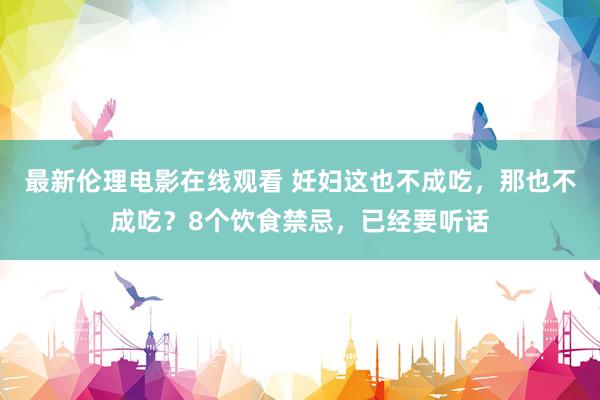 最新伦理电影在线观看 妊妇这也不成吃，那也不成吃？8个饮食禁忌，已经要听话